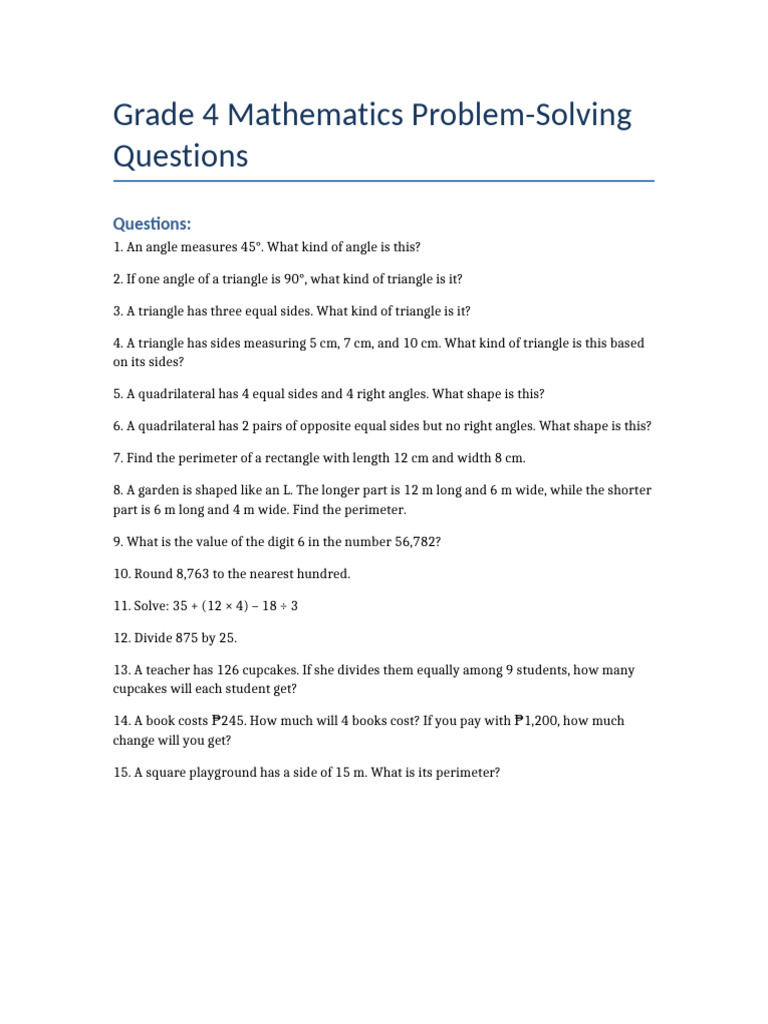 Grade 4 Mathematics Problem-Solving Questions

Questions:

1. An angle measures 45°. What kind of angle is this?

2. If one angle of a triangle is 90°, what kind of triangle is it?

3. A triangle has three equal sides. What kind of triangle is it?

4. A triangle has sides measuring 5 cm, 7 cm, and 10 cm. What kind of triangle is this based on its sides?

5. A quadrilateral has 4 equal sides and 4 right angles. What shape is this?

6. A quadrilateral has 2 pairs of opposite equal sides but no right angles. What shape is this?

7. Find the perimeter of a rectangle with length 12 cm and width 8 cm.

8. A garden is shaped like an L. The longer part is 12 m long and 6 m wide, while the shorter part is 6 m long and 4 m wide. Find the perimeter.

9. What is the value of the digit 6 in the number 56,782?

10. Round 8,763 to the nearest hundred.

11. Solve: $35 + (12 \times 4) - 18 \div 3$

12. Divide 875 by 25.

13. A teacher has 126 cupcakes. If she divides them equally among 9 students, how many cupcakes will each student get?

14. A book costs ₱245. How much will 4 books cost? If you pay with ₱1,200, how much change will you get?

15. A square playground has a side of 15 m. What is its perimeter?